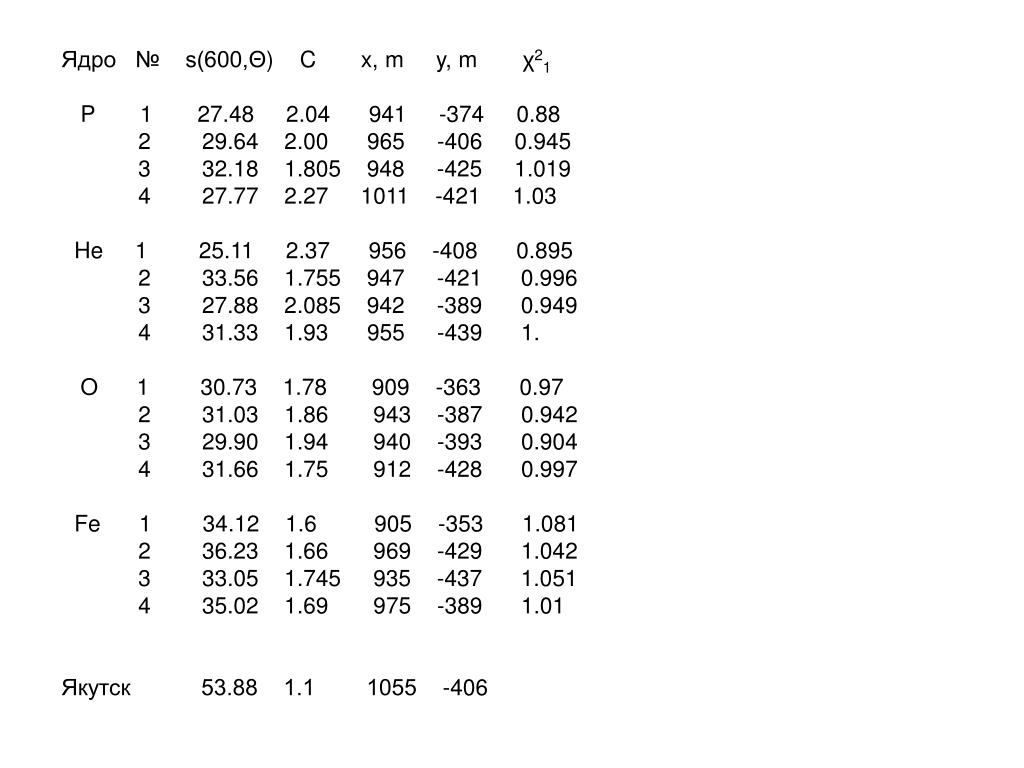 | Ядро | № | s(600,Θ) | C | x, m | y, m | $\chi^2_1$ |
|---|---|---|---|---|---|---|
| P | 1 | 27.48 | 2.04 | 941 | -374 | 0.88 |
| | 2 | 29.64 | 2.00 | 965 | -406 | 0.945 |
| | 3 | 32.18 | 1.805 | 948 | -425 | 1.019 |
| | 4 | 27.77 | 2.27 | 1011 | -421 | 1.03 |
| He | 1 | 25.11 | 2.37 | 956 | -408 | 0.895 |
| | 2 | 33.56 | 1.755 | 947 | -421 | 0.996 |
| | 3 | 27.88 | 2.085 | 942 | -389 | 0.949 |
| | 4 | 31.33 | 1.93 | 955 | -439 | 1. |
| O | 1 | 30.73 | 1.78 | 909 | -363 | 0.97 |
| | 2 | 31.03 | 1.86 | 943 | -387 | 0.942 |
| | 3 | 29.90 | 1.94 | 940 | -393 | 0.904 |
| | 4 | 31.66 | 1.75 | 912 | -428 | 0.997 |
| Fe | 1 | 34.12 | 1.6 | 905 | -353 | 1.081 |
| | 2 | 36.23 | 1.66 | 969 | -429 | 1.042 |
| | 3 | 33.05 | 1.745 | 935 | -437 | 1.051 |
| | 4 | 35.02 | 1.69 | 975 | -389 | 1.01 |
| Якутск | | 53.88 | 1.1 | 1055 | -406 | |